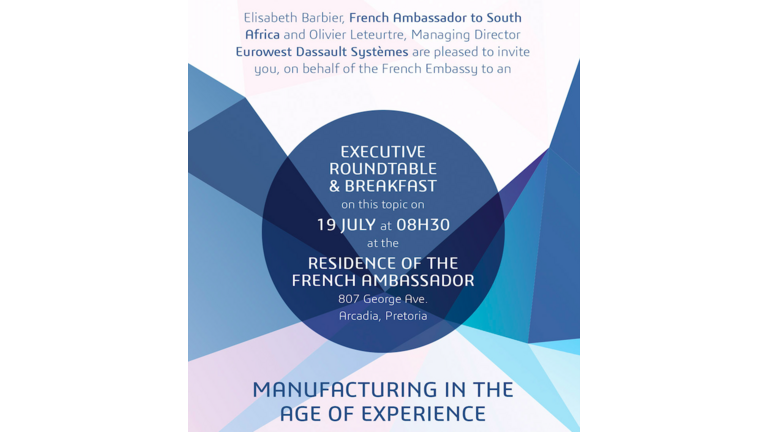 Elisabeth Barbier, French Ambassador to South Africa and Olivier Leteurtre, Managing Director Eurowest Dassault Systèmes are pleased to invite you, on behalf of the French Embassy to an

EXECUTIVE
ROUNDTABLE
& BREAKFAST
on this topic on
19 JULY at 08H30
at the
RESIDENCE OF THE
FRENCH AMBASSADOR
807 George Ave.
Arcadia, Pretoria

MANUFACTURING IN THE
AGE OF EXPERIENCE